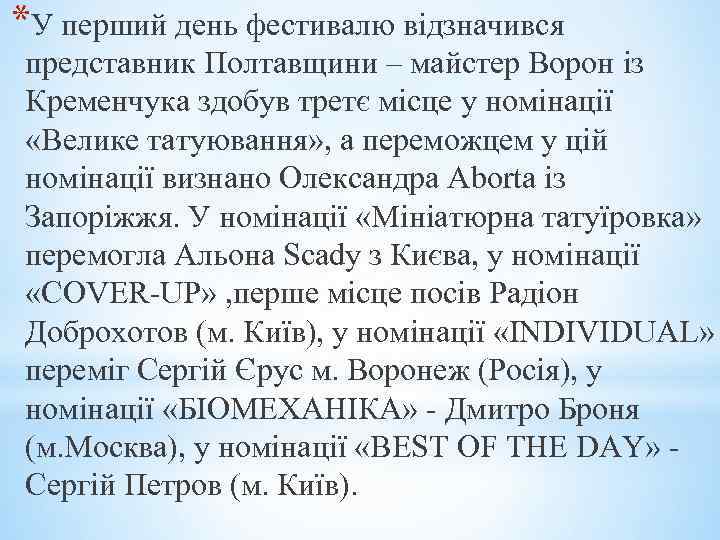 *У перший день фестивалю відзначився представник Полтавщини – майстер Ворон із Кременчука здобув третє місце у номінації «Велике татуювання», а переможцем у цій номінації визнано Олександра Aborta із Запоріжжя. У номінації «Мініатюрна татуїровка» перемогла Альона Scady з Києва, у номінації «COVER-UP» ,перше місце посів Радіон Доброхотов (м. Київ), у номінації «INDIVIDUAL» переміг Сергій Єрус м. Воронеж (Росія), у номінації «БІОМЕХАНІКА» - Дмитро Броня (м.Москва), у номінації «BEST OF THE DAY» - Сергій Петров (м. Київ).